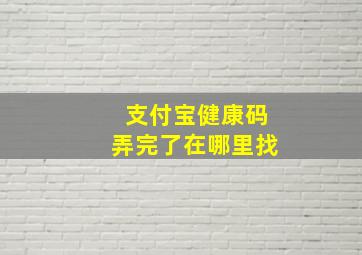 支付宝健康码
弄完了在哪里找